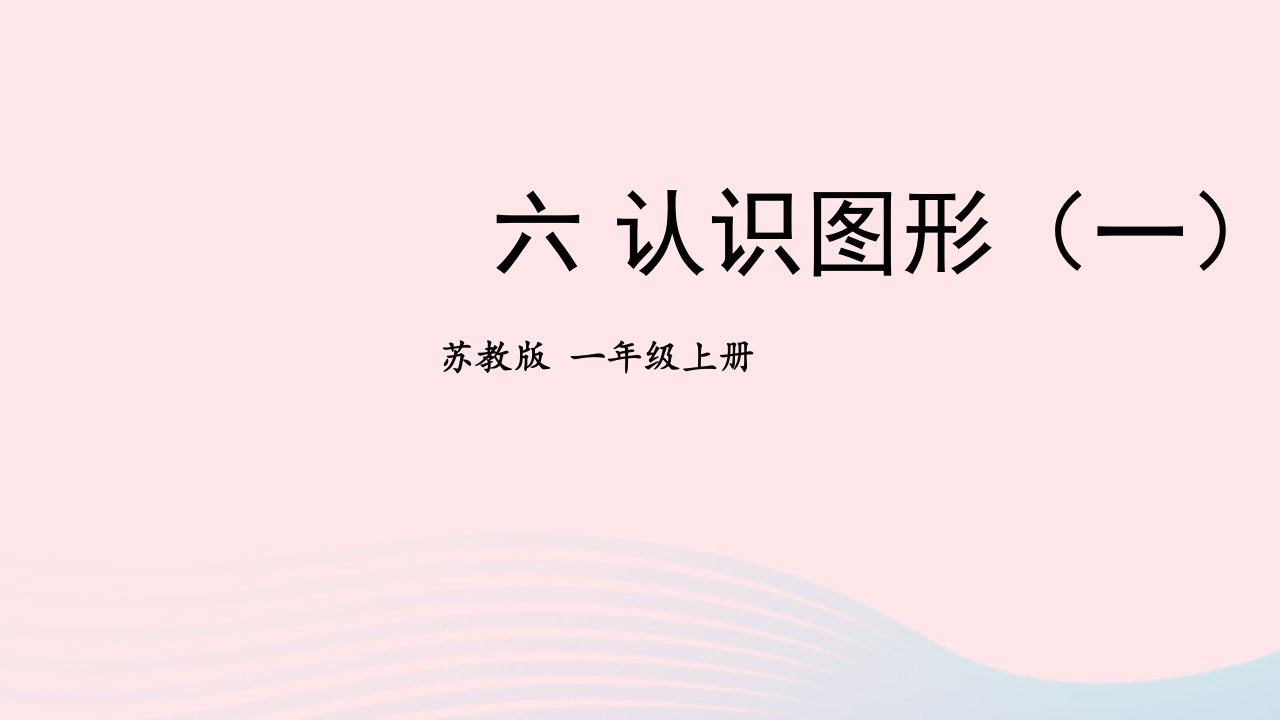 六 认识图形（一）

苏教版 一年级上册